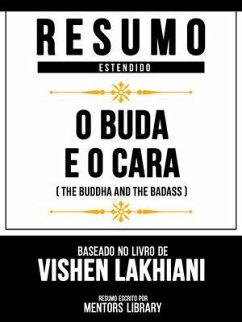 RESUMO
ESTENDIDO

O BUDA E O CARA
( THE BUDDHA AND THE BADASS )

BASEADO NO LIVRO DE
VISHEN LAKHIANI

RESUMO ESCRITO POR
MENTORS LIBRARY